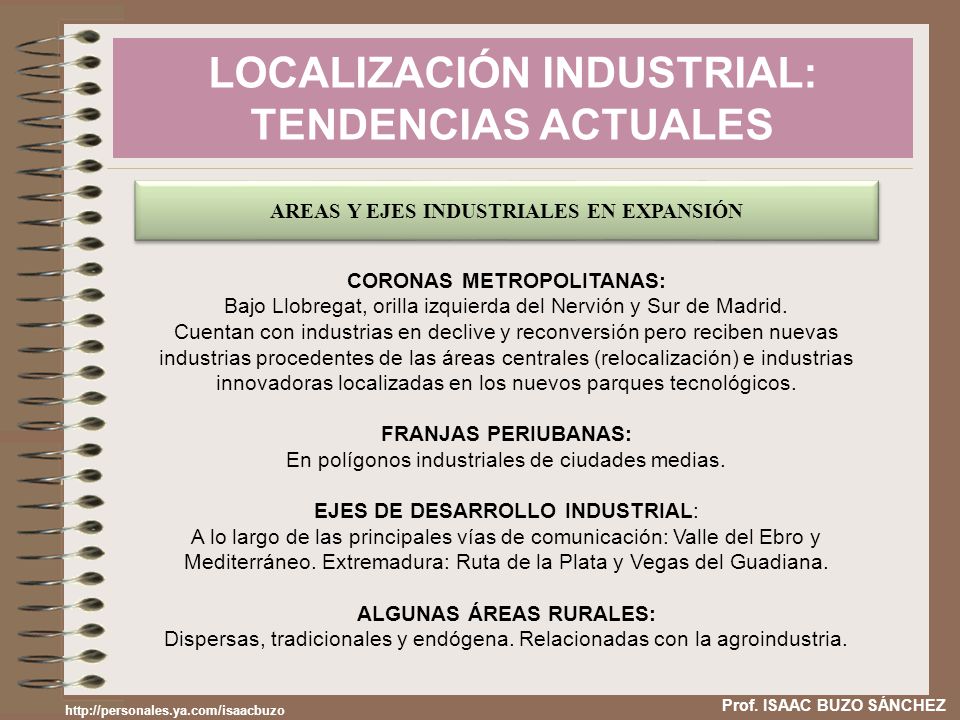 LOCALIZACIÓN INDUSTRIAL: TENDENCIAS ACTUALES

AREAS Y EJES INDUSTRIALES EN EXPANSIÓN

CORONAS METROPOLITANAS:
Bajo Llobregat, orilla izquierda del Nervión y Sur de Madrid. Cuentan con industrias en declive y reconversión pero reciben nuevas industrias procedentes de las áreas centrales (relocalización) e industrias innovadoras localizadas en los nuevos parques tecnológicos.

FRANJAS PERIUBANAS:
En polígonos industriales de ciudades medias.

EJES DE DESARROLLO INDUSTRIAL:
A lo largo de las principales vías de comunicación: Valle del Ebro y Mediterráneo. Extremadura: Ruta de la Plata y Vegas del Guadiana.

ALGUNAS ÁREAS RURALES:
Dispersas, tradicionales y endógena. Relacionadas con la agroindustria.

http://personales.ya.com/isaacbuzo

Prof. ISAAC BUZO SÁNCHEZ